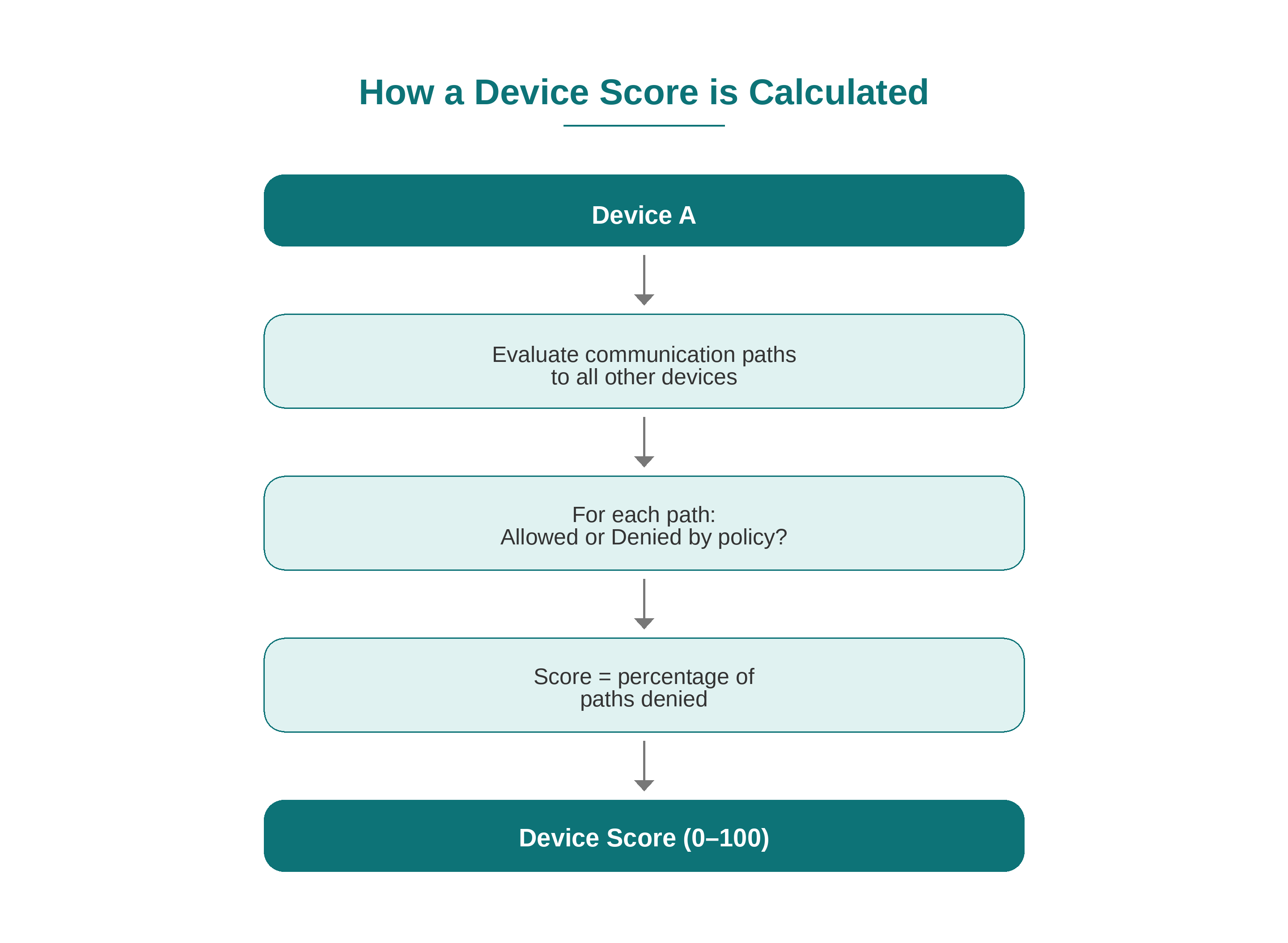 How a Device Score is Calculated

Device A

Evaluate communication paths to all other devices

For each path:
Allowed or Denied by policy?

Score = percentage of paths denied

Device Score (0–100)